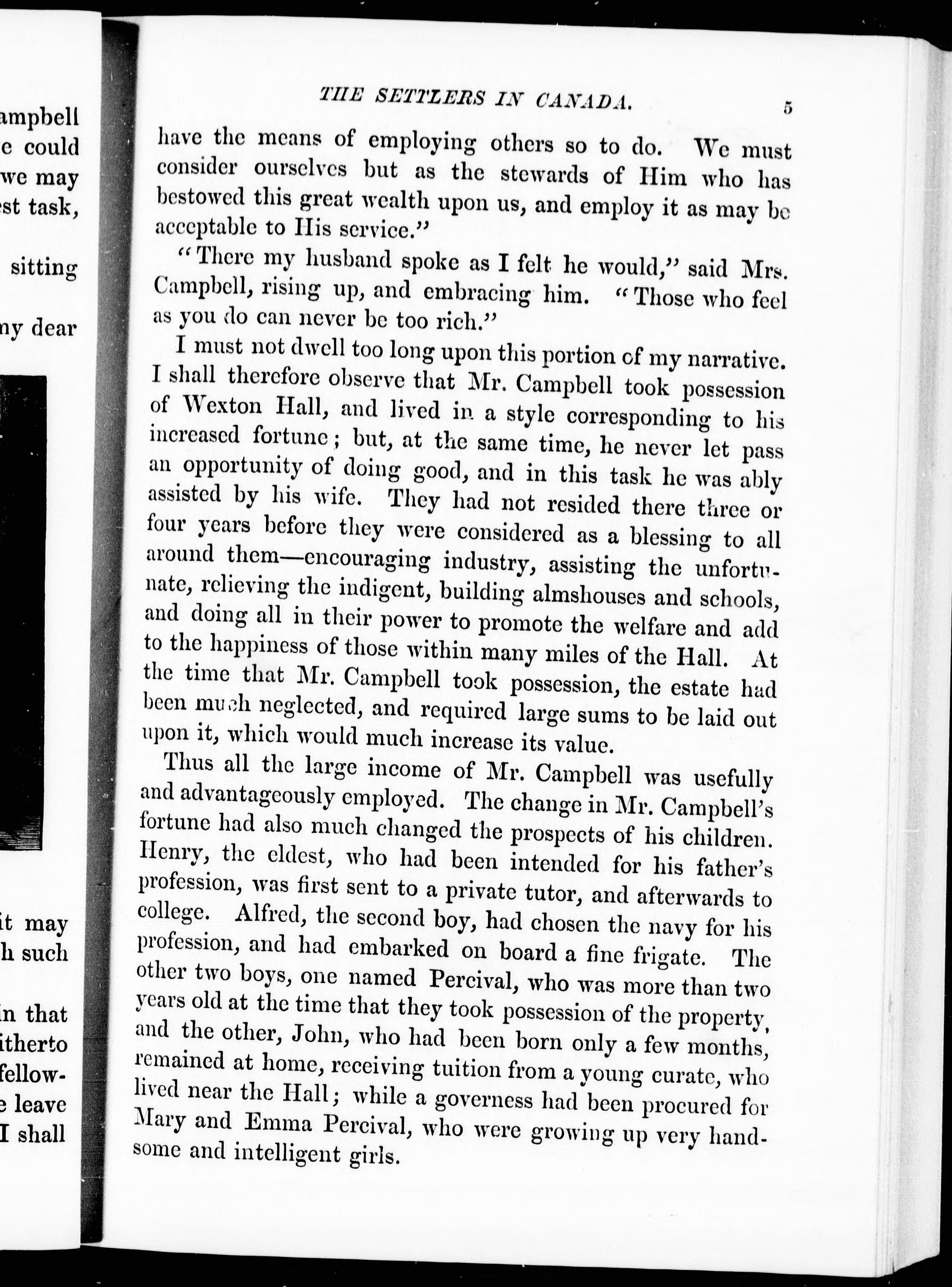 ampbell
e could
we may
st task,

sitting

ny dear

it may
h such

in that
itherto
fellow-
e leave
I shall

THE SETTLERS IN CANADA. 5

have the means of employing others so to do. We must consider ourselves but as the stewards of Him who has bestowed this great wealth upon us, and employ it as may be acceptable to His service."

"There my husband spoke as I felt he would," said Mrs. Campbell, rising up, and embracing him. "Those who feel as you do can never be too rich."

I must not dwell too long upon this portion of my narrative. I shall therefore observe that Mr. Campbell took possession of Wexton Hall, and lived in a style corresponding to his increased fortune; but, at the same time, he never let pass an opportunity of doing good, and in this task he was ably assisted by his wife. They had not resided there three or four years before they were considered as a blessing to all around them—encouraging industry, assisting the unfortunate, relieving the indigent, building almshouses and schools, and doing all in their power to promote the welfare and add to the happiness of those within many miles of the Hall. At the time that Mr. Campbell took possession, the estate had been much neglected, and required large sums to be laid out upon it, which would much increase its value.

Thus all the large income of Mr. Campbell was usefully and advantageously employed. The change in Mr. Campbell's fortune had also much changed the prospects of his children. Henry, the eldest, who had been intended for his father's profession, was first sent to a private tutor, and afterwards to college. Alfred, the second boy, had chosen the navy for his profession, and had embarked on board a fine frigate. The other two boys, one named Percival, who was more than two years old at the time that they took possession of the property, and the other, John, who had been born only a few months, remained at home, receiving tuition from a young curate, who lived near the Hall; while a governess had been procured for Mary and Emma Percival, who were growing up very handsome and intelligent girls.